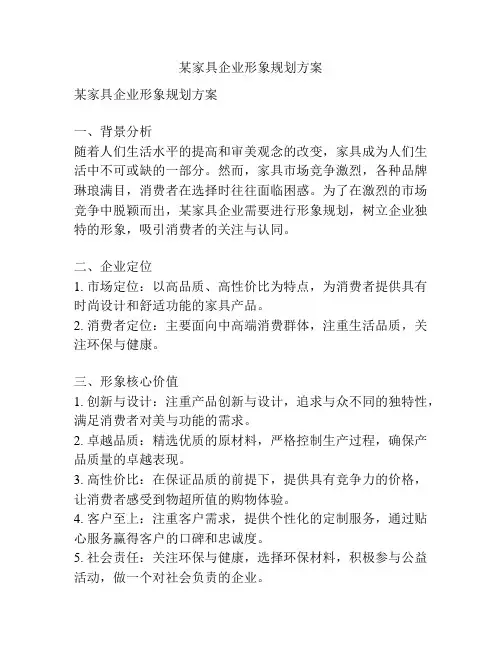 某家具企业形象规划方案

某家具企业形象规划方案

一、背景分析
随着人们生活水平的提高和审美观念的改变，家具成为人们生活中不可或缺的一部分。然而，家具市场竞争激烈，各种品牌琳琅满目，消费者在选择时往往面临困惑。为了在激烈的市场竞争中脱颖而出，某家具企业需要进行形象规划，树立企业独特的形象，吸引消费者的关注与认同。

二、企业定位
1. 市场定位：以高品质、高性价比为特点，为消费者提供具有时尚设计和舒适功能的家具产品。
2. 消费者定位：主要面向中高端消费群体，注重生活品质，关注环保与健康。

三、形象核心价值
1. 创新与设计：注重产品创新与设计，追求与众不同的独特性，满足消费者对美与功能的需求。
2. 卓越品质：精选优质的原材料，严格控制生产过程，确保产品质量的卓越表现。
3. 高性价比：在保证品质的前提下，提供具有竞争力的价格，让消费者感受到物超所值的购物体验。
4. 客户至上：注重客户需求，提供个性化的定制服务，通过贴心服务赢得客户的口碑和忠诚度。
5. 社会责任：关注环保与健康，选择环保材料，积极参与公益活动，做一个对社会负责的企业。